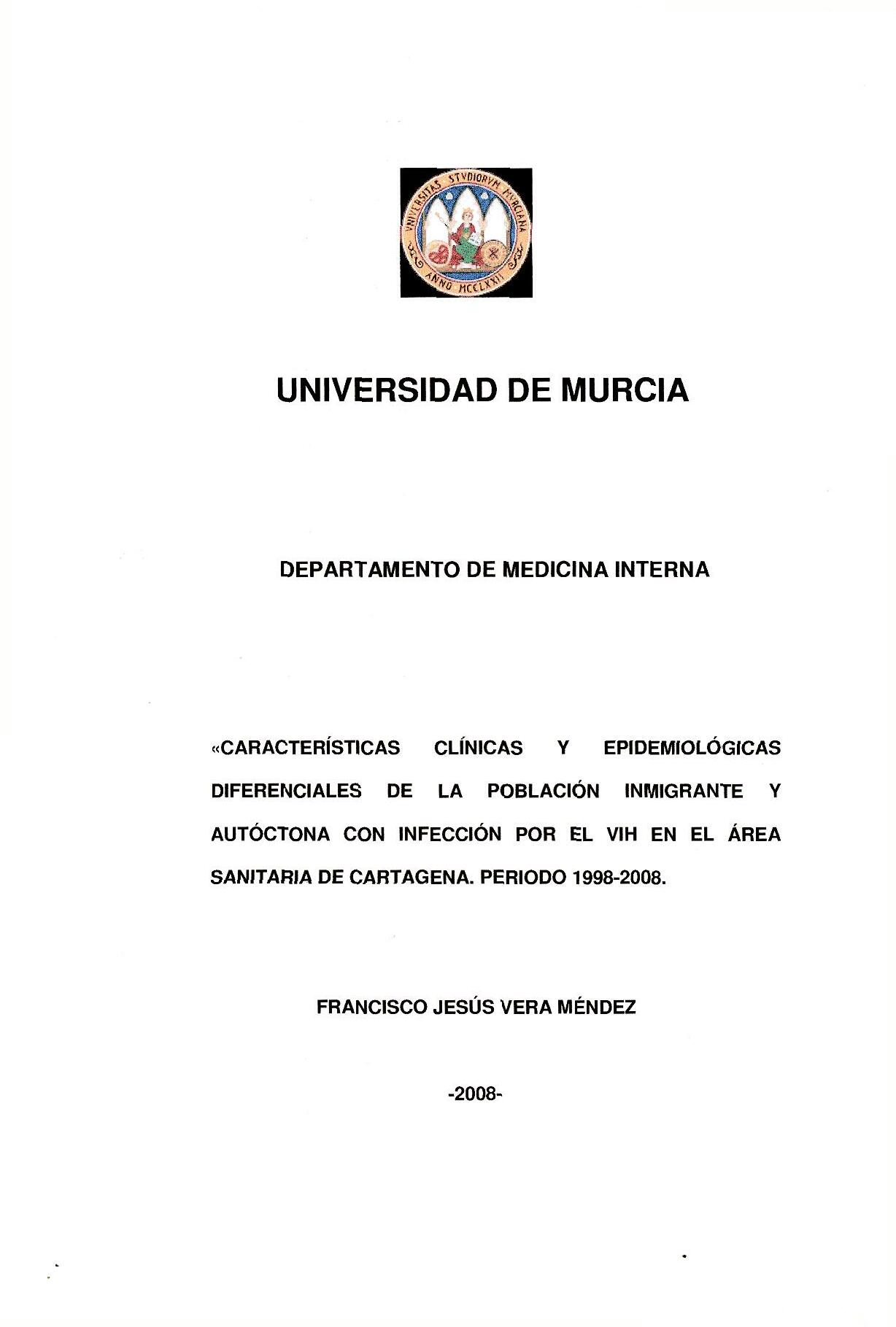 UNIVERSITAS STVDIORVM MVRCIANA ANNO MCCLXXII

UNIVERSIDAD DE MURCIA

DEPARTAMENTO DE MEDICINA INTERNA

«CARACTERÍSTICAS CLÍNICAS Y EPIDEMIOLÓGICAS DIFERENCIALES DE LA POBLACIÓN INMIGRANTE Y AUTÓCTONA CON INFECCIÓN POR EL VIH EN EL ÁREA SANITARIA DE CARTAGENA. PERIODO 1998-2008.

FRANCISCO JESÚS VERA MÉNDEZ

-2008-